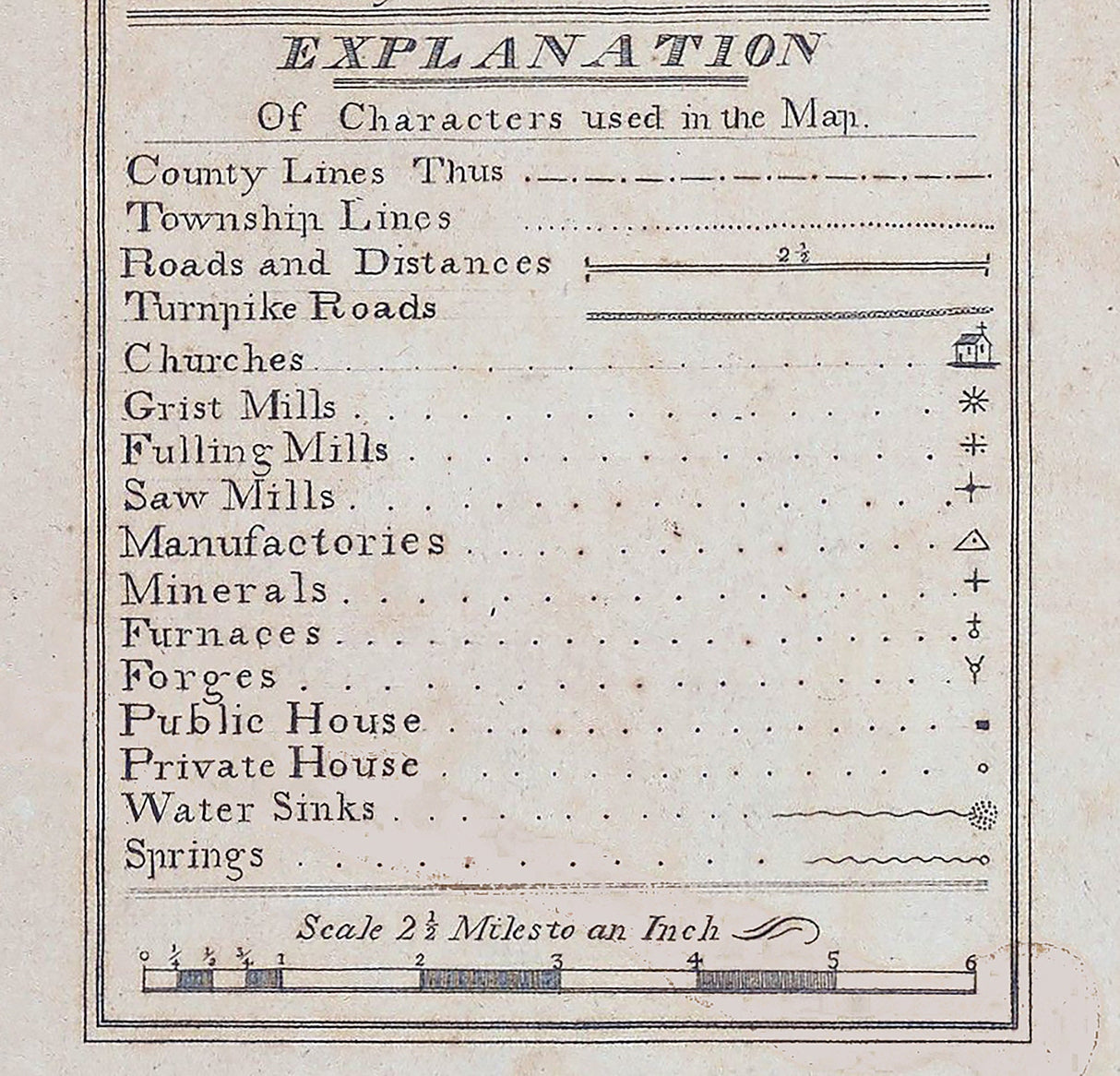 EXPLANATION

Of Characters used in the Map.

County Lines Thus

Township Lines

Roads and Distances $2\frac{1}{2}$

Turnpike Roads

Churches

Grist Mills

Fulling Mills

Saw Mills

Manufactories

Minerals

Furnaces

Forges

Public House

Private House

Water Sinks

Springs

Scale $2\frac{1}{2}$ Miles to an Inch

0 $\frac{1}{4}$ $\frac{1}{2}$ $\frac{3}{4}$ 1 2 3 4 5 6